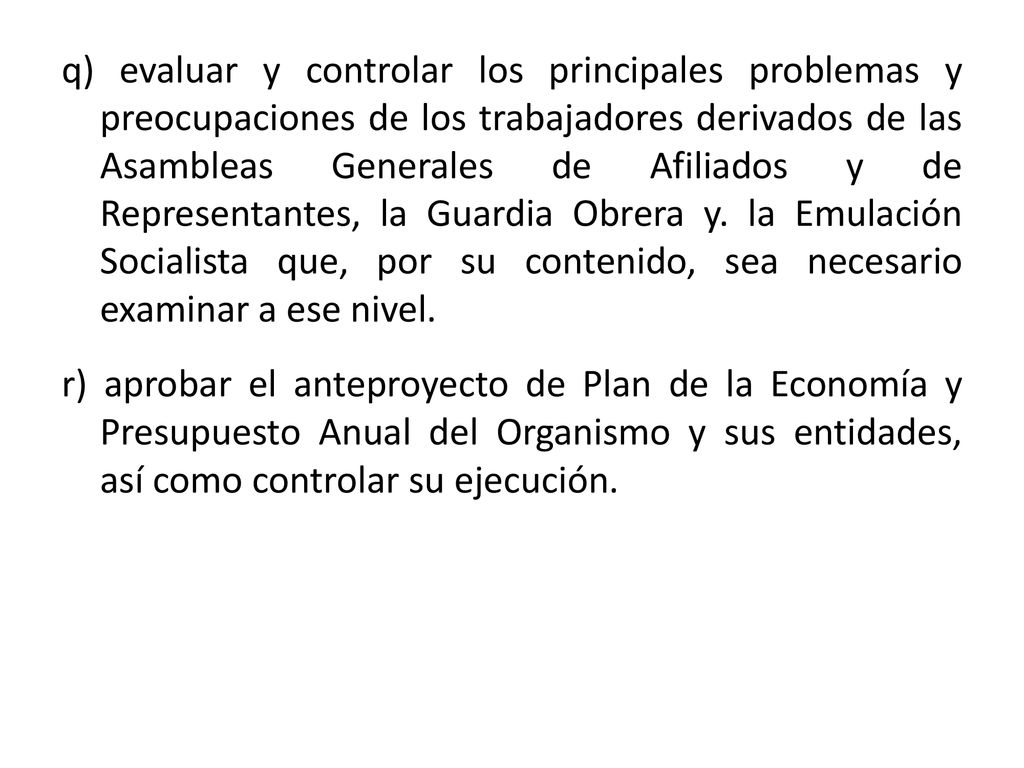 q) evaluar y controlar los principales problemas y preocupaciones de los trabajadores derivados de las Asambleas Generales de Afiliados y de Representantes, la Guardia Obrera y. la Emulación Socialista que, por su contenido, sea necesario examinar a ese nivel.

r) aprobar el anteproyecto de Plan de la Economía y Presupuesto Anual del Organismo y sus entidades, así como controlar su ejecución.